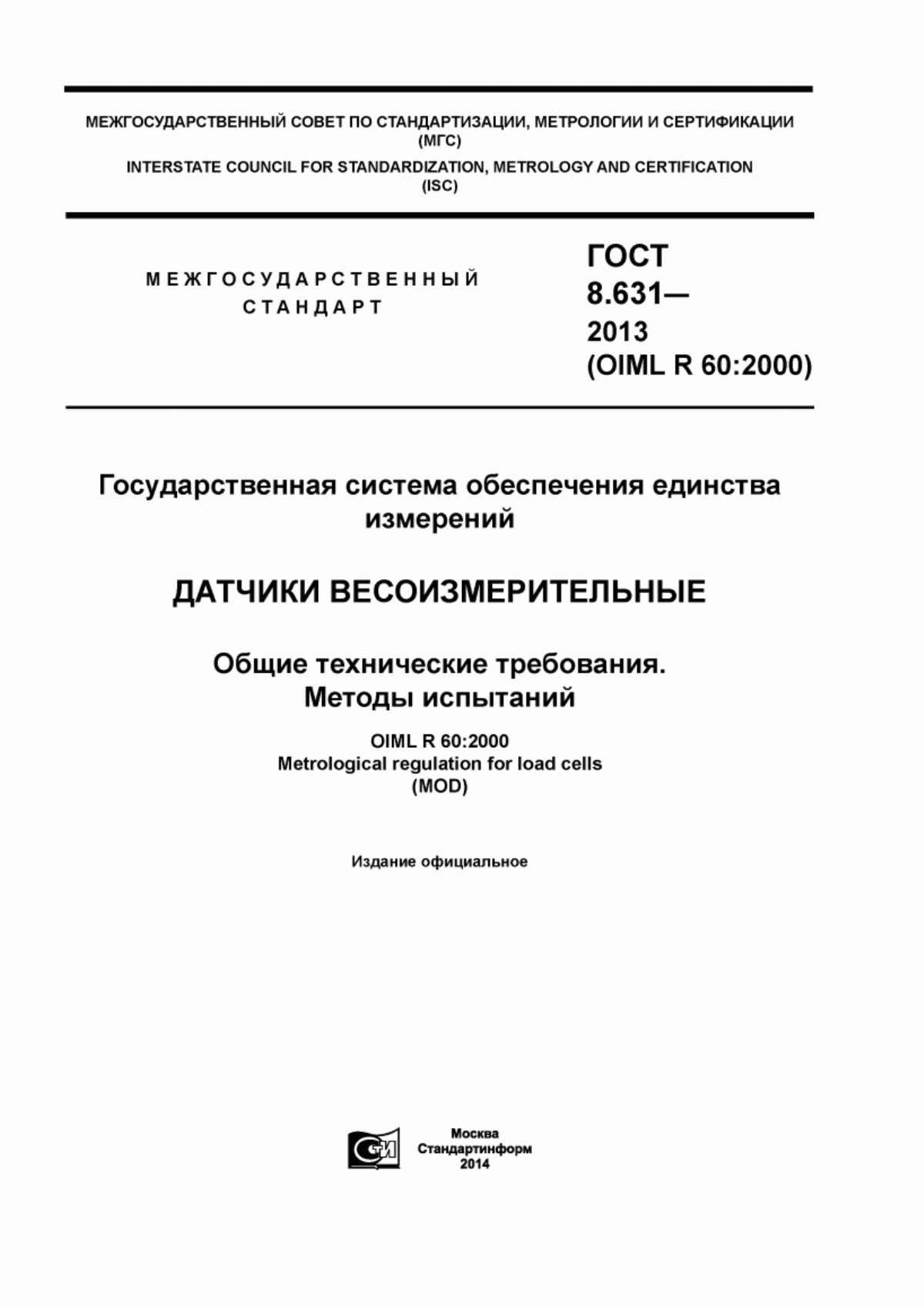 МЕЖГОСУДАРСТВЕННЫЙ СОВЕТ ПО СТАНДАРТИЗАЦИИ, МЕТРОЛОГИИ И СЕРТИФИКАЦИИ (МГС)
INTERSTATE COUNCIL FOR STANDARDIZATION, METROLOGY AND CERTIFICATION (ISC)

МЕЖГОСУДАРСТВЕННЫЙ СТАНДАРТ

ГОСТ 8.631— 2013 (OIML R 60:2000)

Государственная система обеспечения единства измерений

ДАТЧИКИ ВЕСОИЗМЕРИТЕЛЬНЫЕ

Общие технические требования. Методы испытаний

OIML R 60:2000
Metrological regulation for load cells
(MOD)

Издание официальное

Москва
Стандартинформ
2014